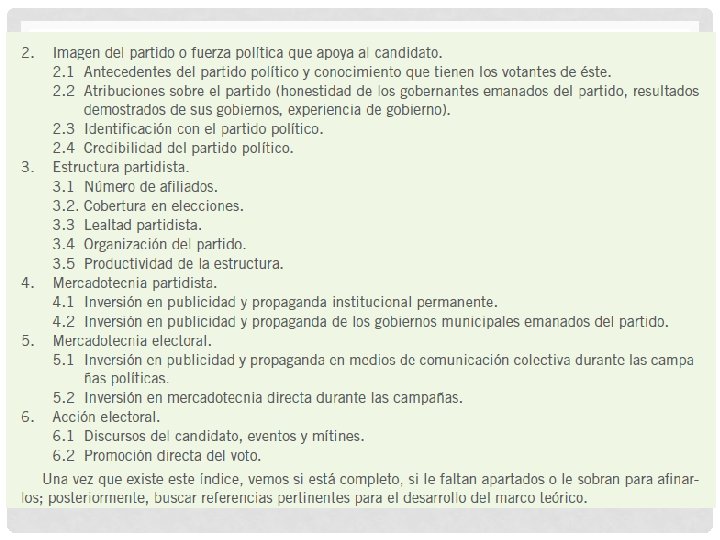 2. Imagen del partido o fuerza política que apoya al candidato.
2.1 Antecedentes del partido político y conocimiento que tienen los votantes de éste.
2.2 Atribuciones sobre el partido (honestidad de los gobernantes emanados del partido, resultados demostrados de sus gobiernos, experiencia de gobierno).
2.3 Identificación con el partido político.
2.4 Credibilidad del partido político.
3. Estructura partidista.
3.1 Número de afiliados.
3.2. Cobertura en elecciones.
3.3 Lealtad partidista.
3.4 Organización del partido.
3.5 Productividad de la estructura.
4. Mercadotecnia partidista.
4.1 Inversión en publicidad y propaganda institucional permanente.
4.2 Inversión en publicidad y propaganda de los gobiernos municipales emanados del partido.
5. Mercadotecnia electoral.
5.1 Inversión en publicidad y propaganda en medios de comunicación colectiva durante las campañas políticas.
5.2 Inversión en mercadotecnia directa durante las campañas.
6. Acción electoral.
6.1 Discursos del candidato, eventos y mítines.
6.2 Promoción directa del voto.

Una vez que existe este índice, vemos si está completo, si le faltan apartados o le sobran para afinarlos; posteriormente, buscar referencias pertinentes para el desarrollo del marco teórico.